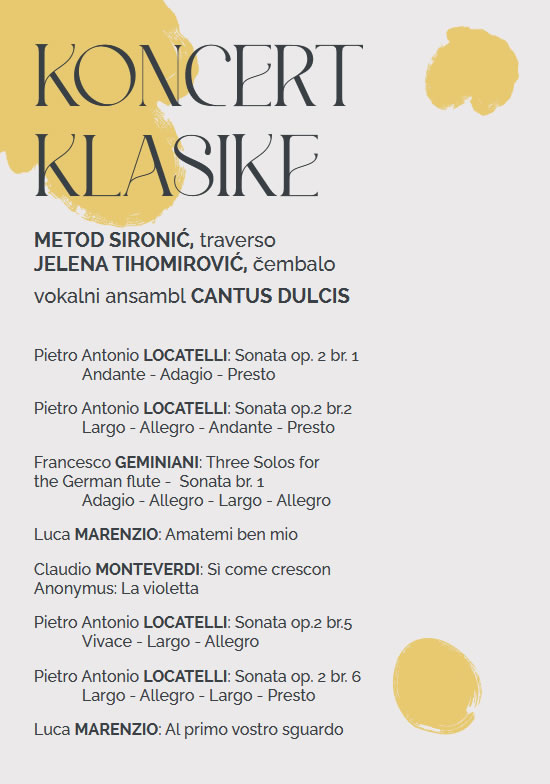 KONCERT KLASIKE

METOD SIRONIĆ, traverso
JELENA TIHOMIROVIĆ, čembalo
vokalni ansambl CANTUS DULCIS

Pietro Antonio LOCATELLI: Sonata op. 2 br. 1
Andante - Adagio - Presto

Pietro Antonio LOCATELLI: Sonata op.2 br.2
Largo - Allegro - Andante - Presto

Francesco GEMINIANI: Three Solos for the German flute - Sonata br. 1
Adagio - Allegro - Largo - Allegro

Luca MARENZIO: Amatemi ben mio

Claudio MONTEVERDI: Sì come crescon
Anonymus: La violetta

Pietro Antonio LOCATELLI: Sonata op.2 br.5
Vivace - Largo - Allegro

Pietro Antonio LOCATELLI: Sonata op. 2 br. 6
Largo - Allegro - Largo - Presto

Luca MARENZIO: Al primo vostro sguardo